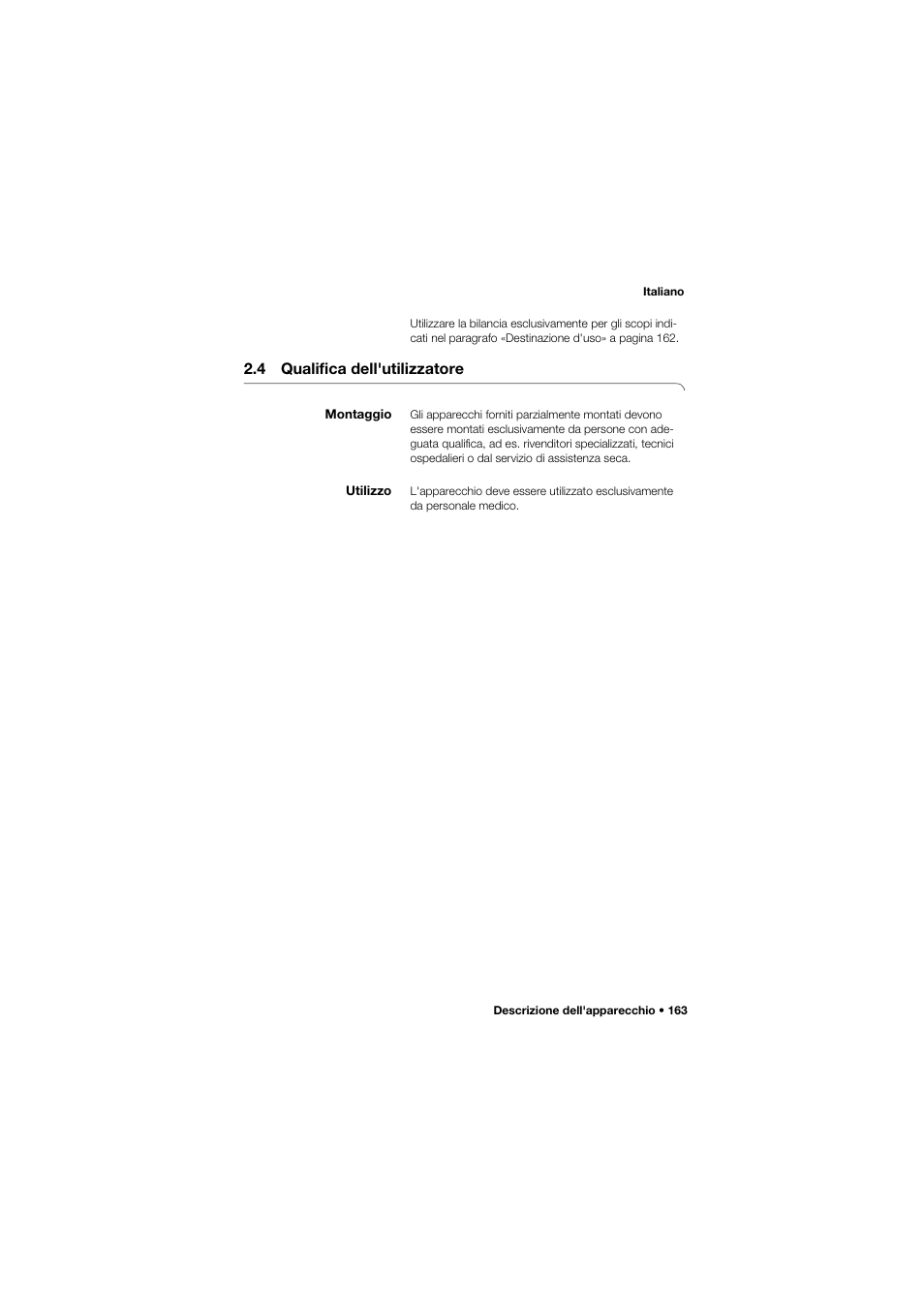 Italiano

Utilizzare la bilancia esclusivamente per gli scopi indicati nel paragrafo »Destinazione d'uso« a pagina 162.

2.4 Qualifica dell'utilizzatore

Montaggio

Gli apparecchi forniti parzialmente montati devono essere montati esclusivamente da persone con adeguata qualifica, ad es. rivenditori specializzati, tecnici ospedalieri o dal servizio di assistenza seca.

Utilizzo

L'apparecchio deve essere utilizzato esclusivamente da personale medico.

Descrizione dell'apparecchio • 163